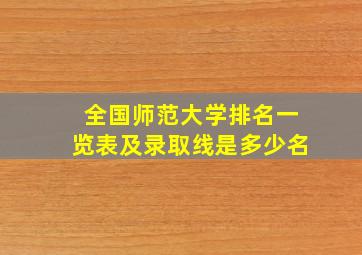 全国师范大学排名一览表及录取线是多少名